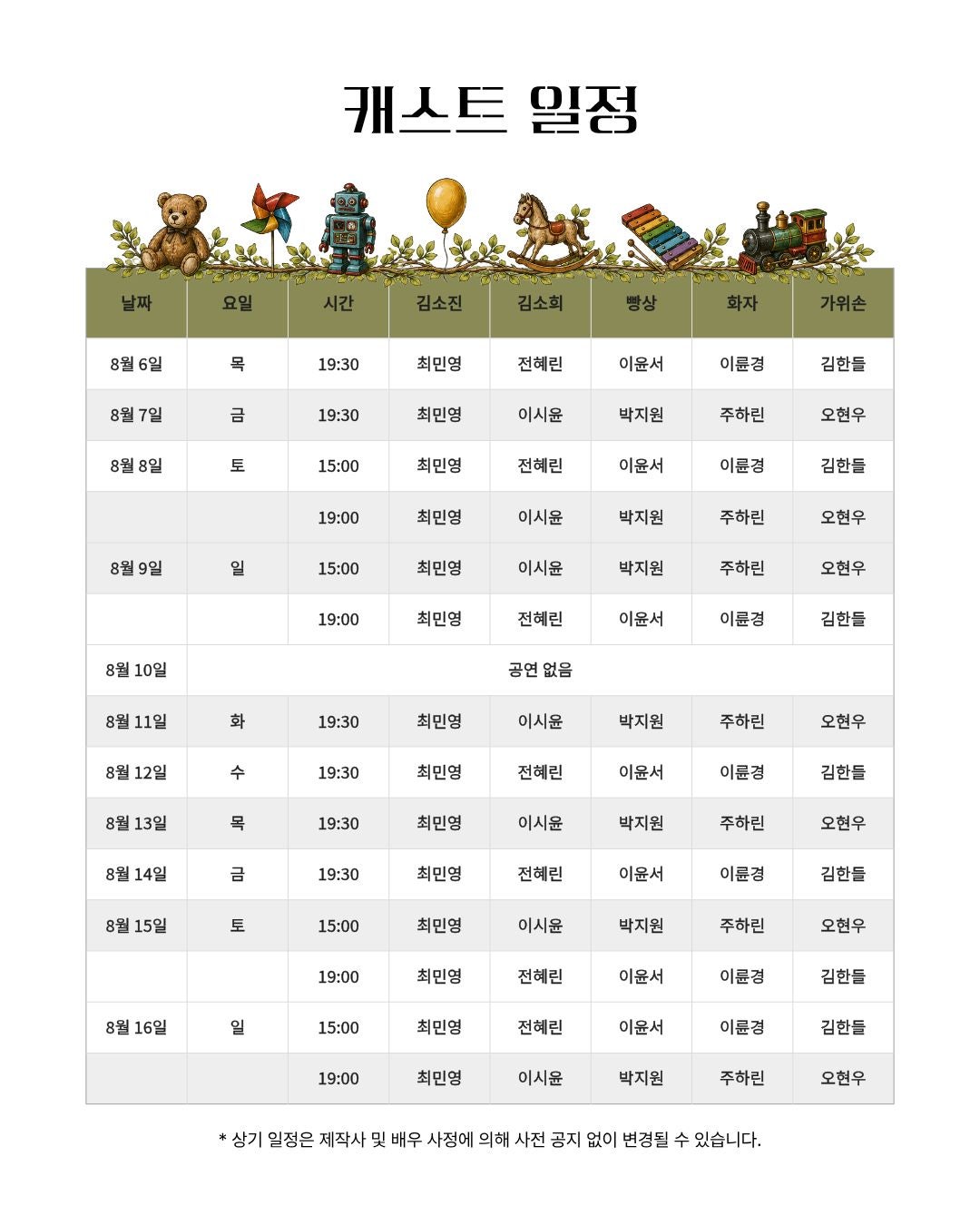 캐스트 일정

| 날짜 | 요일 | 시간 | 김소진 | 김소희 | 빵상 | 화자 | 가위손 |
|---|---|---|---|---|---|---|---|
| 8월 6일 | 목 | 19:30 | 최민영 | 전혜린 | 이윤서 | 이륜경 | 김한들 |
| 8월 7일 | 금 | 19:30 | 최민영 | 이시윤 | 박지원 | 주하린 | 오현우 |
| 8월 8일 | 토 | 15:00 | 최민영 | 전혜린 | 이윤서 | 이륜경 | 김한들 |
| | | 19:00 | 최민영 | 이시윤 | 박지원 | 주하린 | 오현우 |
| 8월 9일 | 일 | 15:00 | 최민영 | 이시윤 | 박지원 | 주하린 | 오현우 |
| | | 19:00 | 최민영 | 전혜린 | 이윤서 | 이륜경 | 김한들 |
| 8월 10일 | 공연 없음 | | | | | | |
| 8월 11일 | 화 | 19:30 | 최민영 | 이시윤 | 박지원 | 주하린 | 오현우 |
| 8월 12일 | 수 | 19:30 | 최민영 | 전혜린 | 이윤서 | 이륜경 | 김한들 |
| 8월 13일 | 목 | 19:30 | 최민영 | 이시윤 | 박지원 | 주하린 | 오현우 |
| 8월 14일 | 금 | 19:30 | 최민영 | 전혜린 | 이윤서 | 이륜경 | 김한들 |
| 8월 15일 | 토 | 15:00 | 최민영 | 이시윤 | 박지원 | 주하린 | 오현우 |
| | | 19:00 | 최민영 | 전혜린 | 이윤서 | 이륜경 | 김한들 |
| 8월 16일 | 일 | 15:00 | 최민영 | 전혜린 | 이윤서 | 이륜경 | 김한들 |
| | | 19:00 | 최민영 | 이시윤 | 박지원 | 주하린 | 오현우 |

* 상기 일정은 제작사 및 배우 사정에 의해 사전 공지 없이 변경될 수 있습니다.